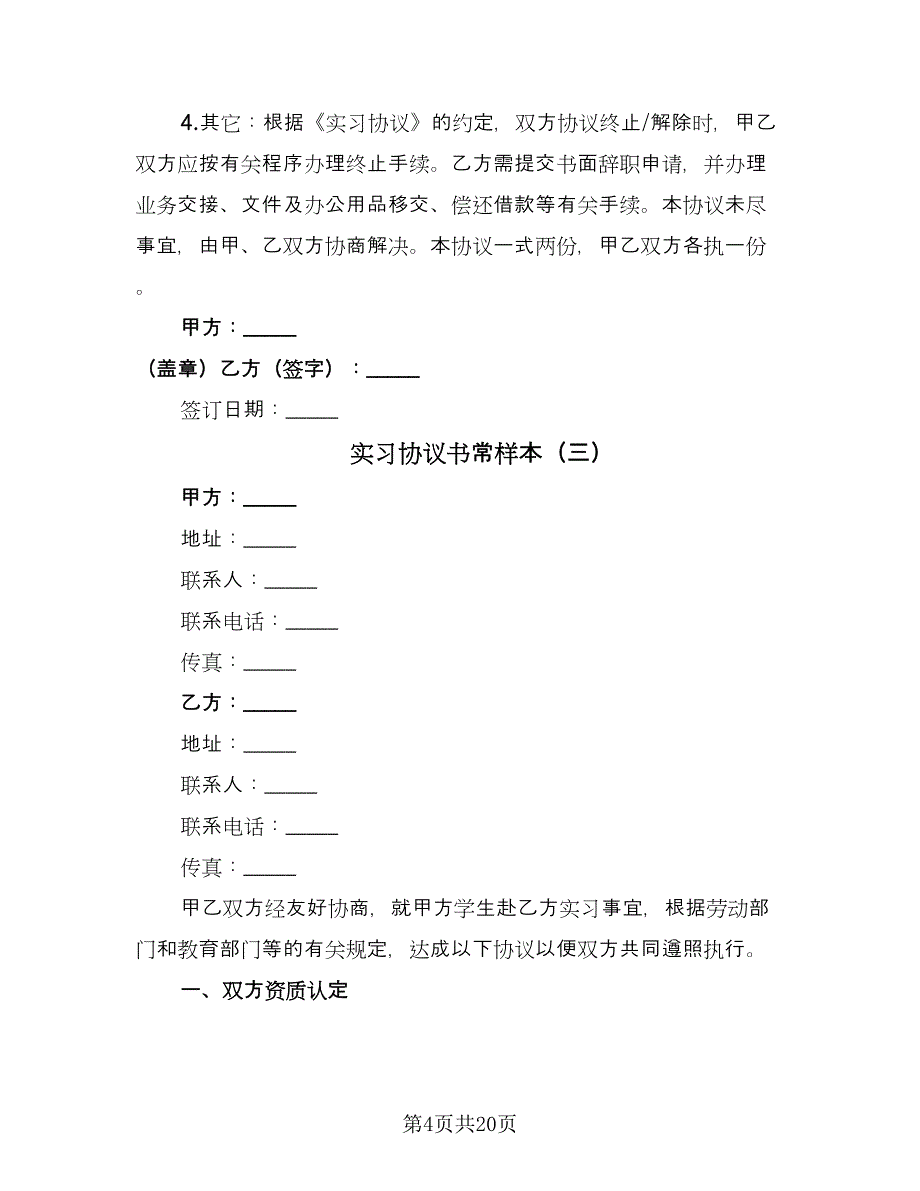 4.其它：根据《实习协议》的约定，双方协议终止/解除时，甲乙双方应按有关程序办理终止手续。乙方需提交书面辞职申请，并办理业务交接、文件及办公用品移交、偿还借款等有关手续。本协议未尽事宜，由甲、乙双方协商解决。本协议一式两份，甲乙双方各执一份。

甲方：_____

（盖章）乙方（签字）：_____

签订日期：_____

实习协议书常样本（三）

甲方：_____

地址：_____

联系人：_____

联系电话：_____

传真：_____

乙方：_____

地址：_____

联系人：_____

联系电话：_____

传真：_____

甲乙双方经友好协商，就甲方学生赴乙方实习事宜，根据劳动部门和教育部门等的有关规定，达成以下协议以便双方共同遵照执行。

一、双方资质认定

第4页共20页